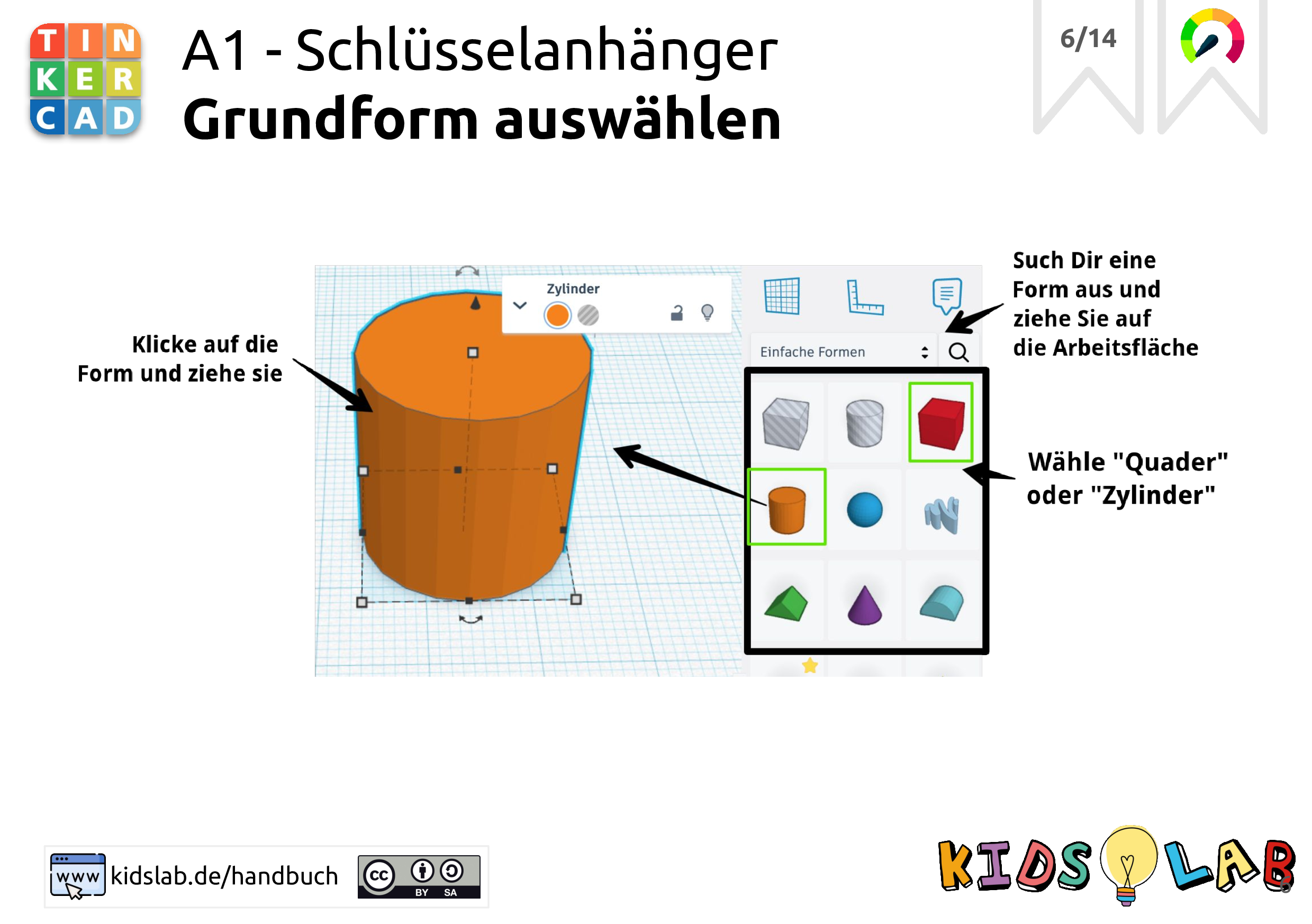 TIN KER CAD

A1 - Schlüsselanhänger
Grundform auswählen

6/14

Klicke auf die Form und ziehe sie

Zylinder

Einfache Formen

Such Dir eine Form aus und ziehe Sie auf die Arbeitsfläche

Wähle "Quader" oder "Zylinder"

www kidslab.de/handbuch

cc BY SA

KIDS LAB